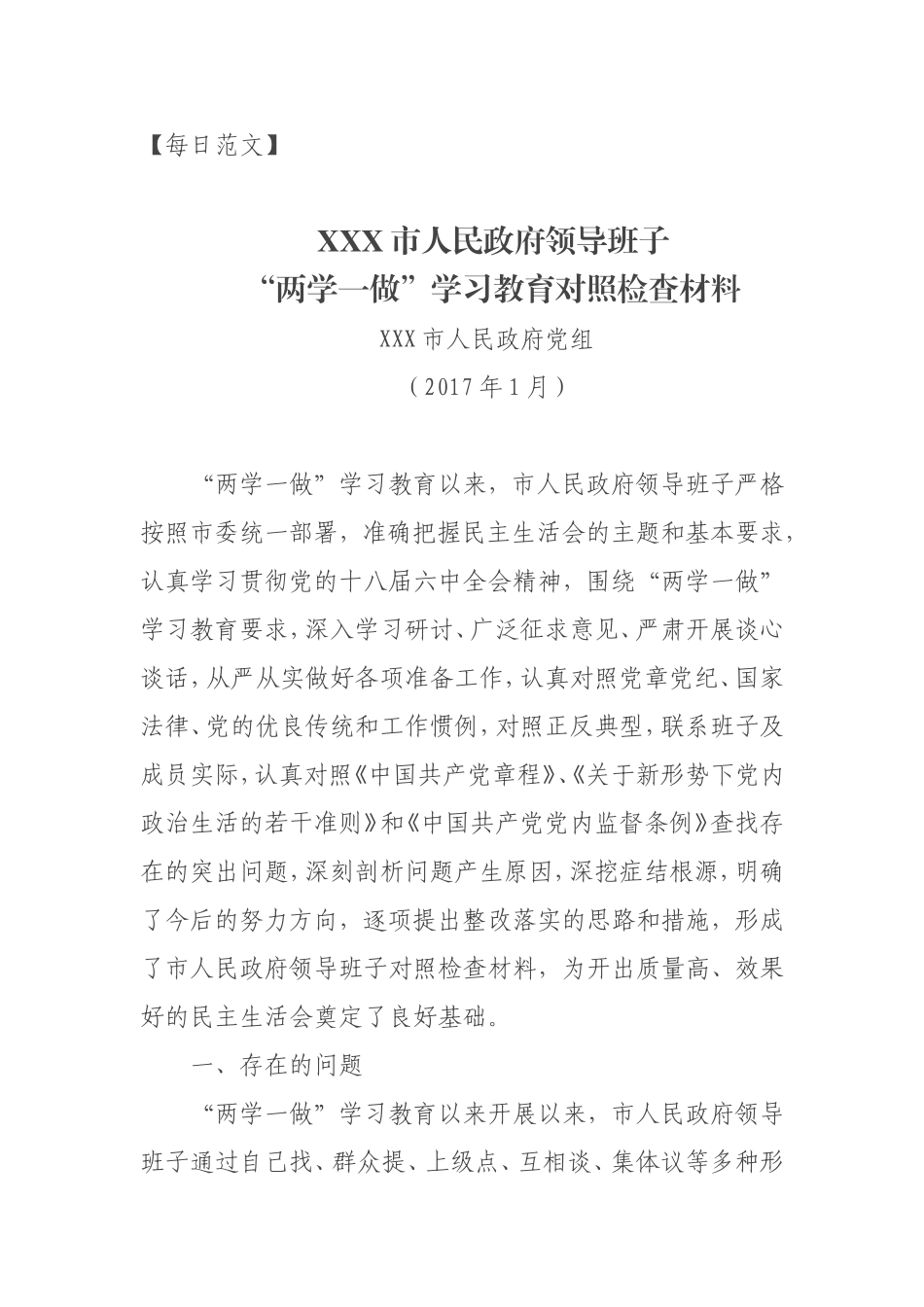 【每日范文】

XXX 市人民政府领导班子
“两学一做”学习教育对照检查材料

XXX 市人民政府党组
（2017 年 1 月）

“两学一做”学习教育以来，市人民政府领导班子严格按照市委统一部署，准确把握民主生活会的主题和基本要求，认真学习贯彻党的十八届六中全会精神，围绕“两学一做”学习教育要求，深入学习研讨、广泛征求意见、严肃开展谈心谈话，从严从实做好各项准备工作，认真对照党章党纪、国家法律、党的优良传统和工作惯例，对照正反典型，联系班子及成员实际，认真对照《中国共产党章程》、《关于新形势下党内政治生活的若干准则》和《中国共产党党内监督条例》查找存在的突出问题，深刻剖析问题产生原因，深挖症结根源，明确了今后的努力方向，逐项提出整改落实的思路和措施，形成了市人民政府领导班子对照检查材料，为开出质量高、效果好的民主生活会奠定了良好基础。

一、存在的问题

“两学一做”学习教育以来开展以来，市人民政府领导班子通过自己找、群众提、上级点、互相谈、集体议等多种形